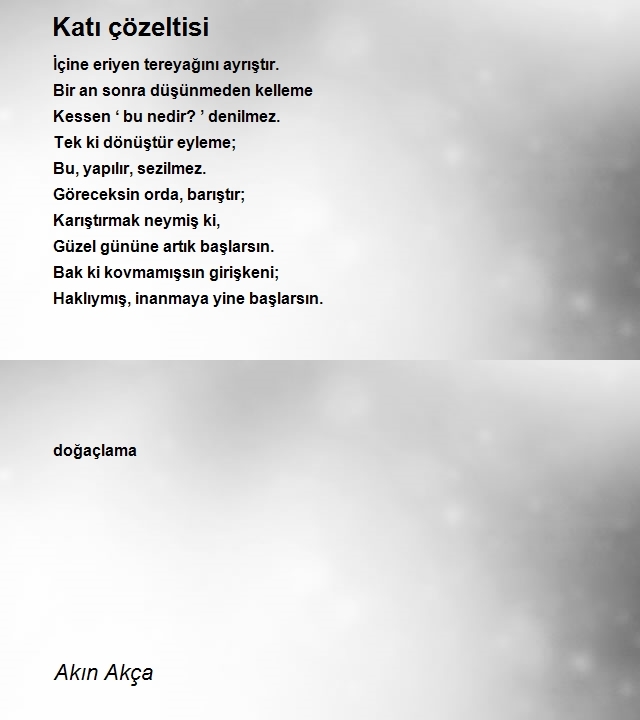 Katı çözeltisi

İçine eriyen tereyağını ayrıştır.
Bir an sonra düşünmeden kelleme
Kessen ‘ bu nedir? ’ denilmez.
Tek ki dönüştür eyleme;
Bu, yapılır, sezilmez.
Göreceksin orda, barıştır;
Karıştırmak neymiş ki,
Güzel gününe artık başlarsın.
Bak ki kovmamışsın girişkeni;
Haklıymış, inanmaya yine başlarsın.

doğaçlama

Akın Akça